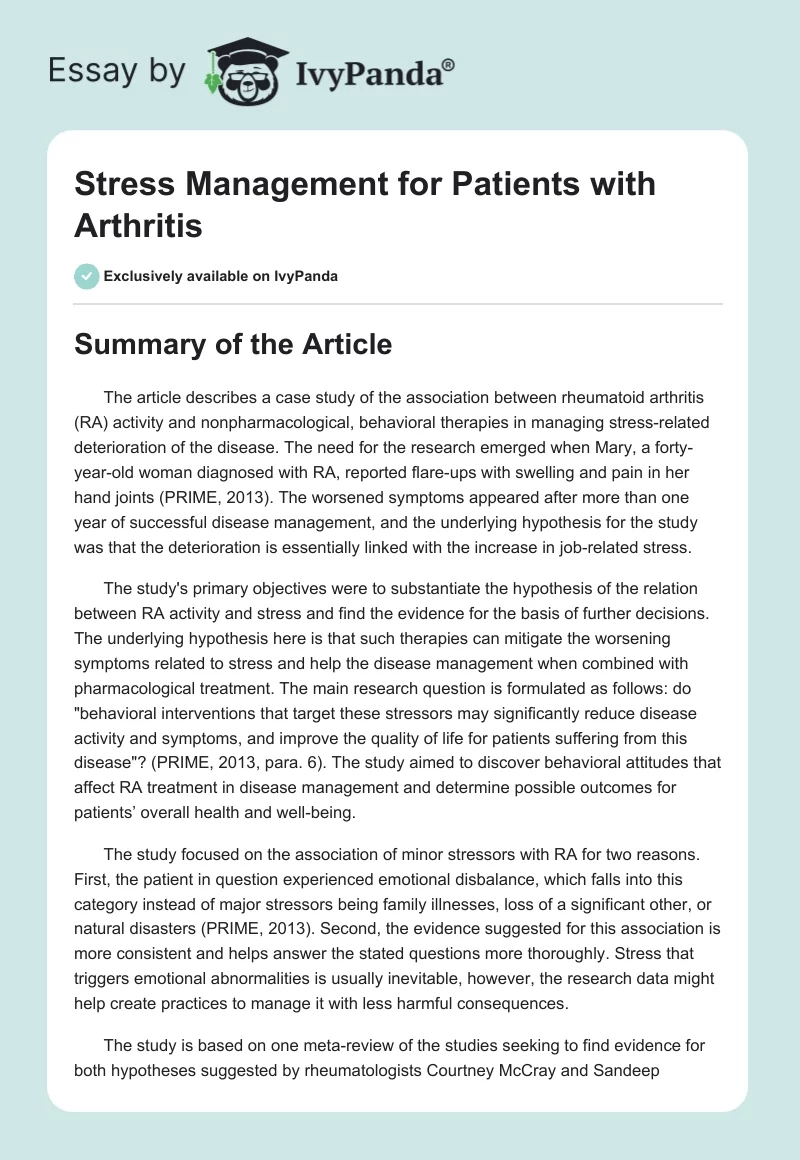 Essay by IvyPanda®

Stress Management for Patients with Arthritis

Exclusively available on IvyPanda

Summary of the Article

The article describes a case study of the association between rheumatoid arthritis (RA) activity and nonpharmacological, behavioral therapies in managing stress-related deterioration of the disease. The need for the research emerged when Mary, a forty-year-old woman diagnosed with RA, reported flare-ups with swelling and pain in her hand joints (PRIME, 2013). The worsened symptoms appeared after more than one year of successful disease management, and the underlying hypothesis for the study was that the deterioration is essentially linked with the increase in job-related stress.

The study's primary objectives were to substantiate the hypothesis of the relation between RA activity and stress and find the evidence for the basis of further decisions. The underlying hypothesis here is that such therapies can mitigate the worsening symptoms related to stress and help the disease management when combined with pharmacological treatment. The main research question is formulated as follows: do "behavioral interventions that target these stressors may significantly reduce disease activity and symptoms, and improve the quality of life for patients suffering from this disease"? (PRIME, 2013, para. 6). The study aimed to discover behavioral attitudes that affect RA treatment in disease management and determine possible outcomes for patients' overall health and well-being.

The study focused on the association of minor stressors with RA for two reasons. First, the patient in question experienced emotional disbalance, which falls into this category instead of major stressors being family illnesses, loss of a significant other, or natural disasters (PRIME, 2013). Second, the evidence suggested for this association is more consistent and helps answer the stated questions more thoroughly. Stress that triggers emotional abnormalities is usually inevitable, however, the research data might help create practices to manage it with less harmful consequences.

The study is based on one meta-review of the studies seeking to find evidence for both hypotheses suggested by rheumatologists Courtney McCray and Sandeep